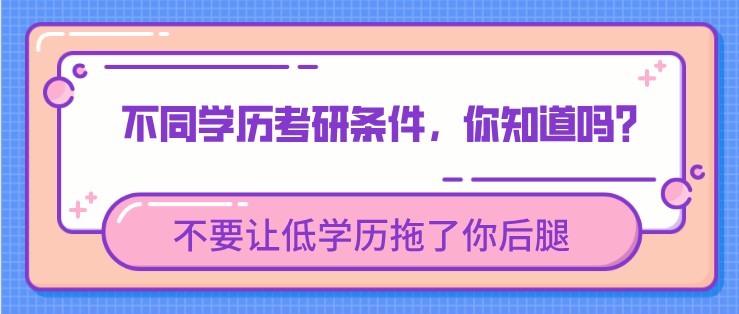 不同学历考研条件，你知道吗？

不要让低学历拖了你后腿